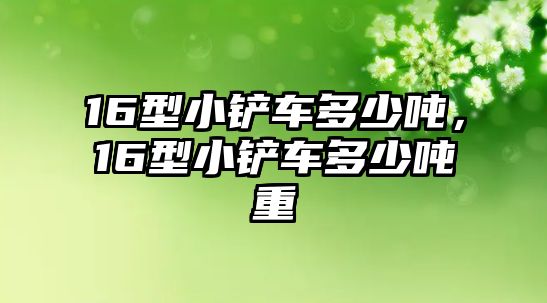 16型小铲车多少吨，16型小铲车多少吨重